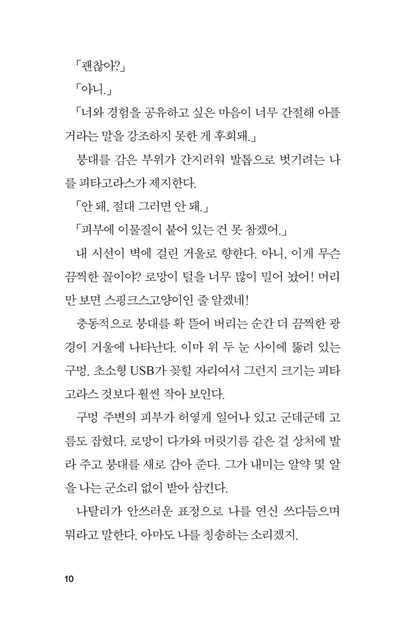 「괜찮아?」

「아니.」

「너와 경험을 공유하고 싶은 마음이 너무 간절해 아플 거라는 말을 강조하지 못한 게 후회돼.」

붕대를 감은 부위가 간지러워 발톱으로 벗기려는 나를 피타고라스가 제지한다.

「안 돼, 절대 그러면 안 돼.」

「피부에 이물질이 붙어 있는 건 못 참겠어.」

내 시선이 벽에 걸린 거울로 향한다. 아니, 이게 무슨 끔찍한 꼴이야? 로망이 털을 너무 많이 밀어 놨어! 머리만 보면 스핑크스고양이인 줄 알겠네!

충동적으로 붕대를 확 뜯어 버리는 순간 더 끔찍한 광경이 거울에 나타난다. 이마 위 두 눈 사이에 뚫려 있는 구멍. 초소형 USB가 꽂힐 자리여서 그런지 크기는 피타고라스 것보다 훨씬 작아 보인다.

구멍 주변의 피부가 허옇게 일어나 있고 군데군데 고름도 잡혔다. 로망이 다가와 머릿기름 같은 걸 상처에 발라 주고 붕대를 새로 감아 준다. 그가 내미는 알약 몇 알을 나는 군소리 없이 받아 삼킨다.

나탈리가 안쓰러운 표정으로 나를 연신 쓰다듬으며 뭐라고 말한다. 아마도 나를 칭송하는 소리겠지.

10